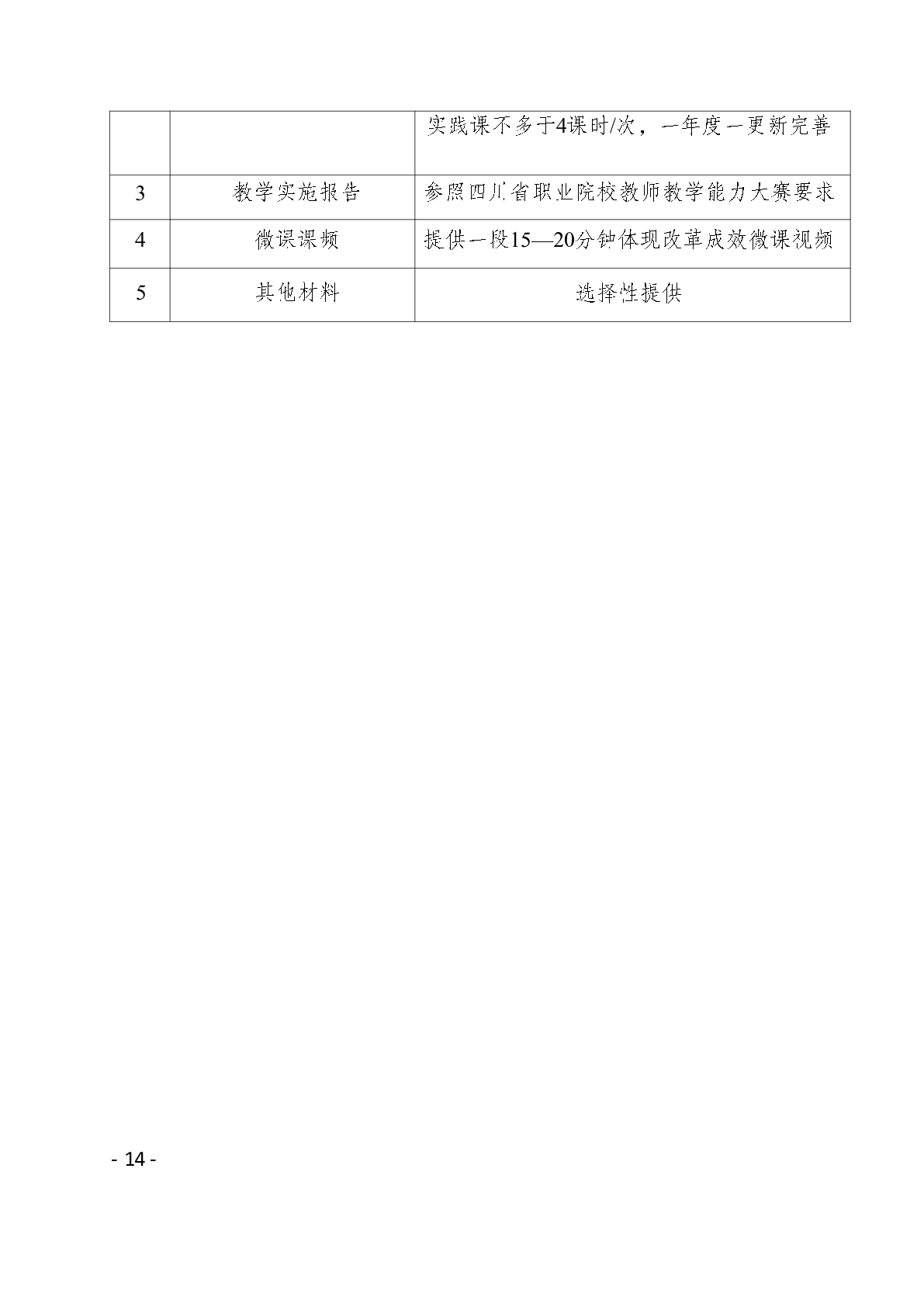 |  |  | 实践课不多于4课时/次，一年度一更新完善 |
|---|---|---|
| 3 | 教学实施报告 | 参照四川省职业院校教师教学能力大赛要求 |
| 4 | 微误课频 | 提供一段15—20分钟体现改革成效微课视频 |
| 5 | 其他材料 | 选择性提供 |

- 14 -